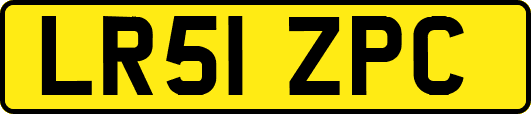 LR51 ZPC